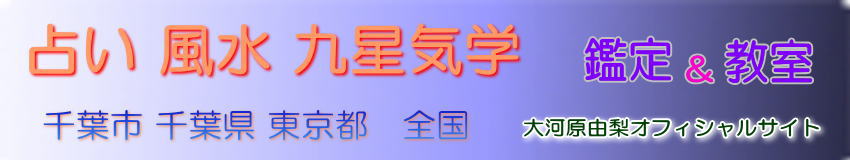 占い 風水 九星気学

鑑定 & 教室

千葉市 千葉県 東京都　全国

大河原由梨オフィシャルサイト